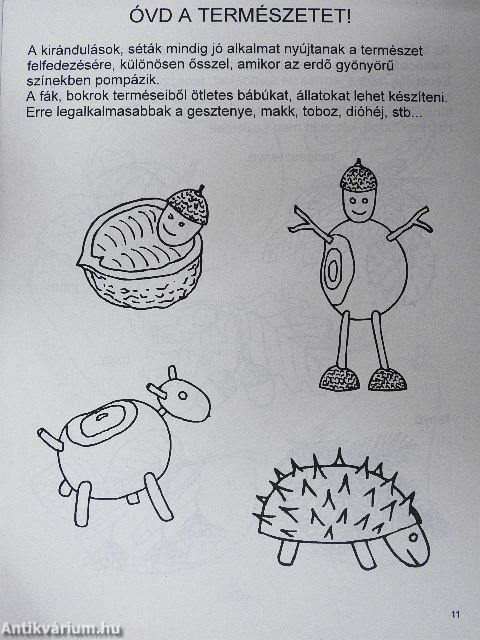 ÓVD A TERMÉSZETET!

A kirándulások, séták mindig jó alkalmat nyújtanak a természet felfedezésére, különösen ősszel, amikor az erdő gyönyörű színekben pompázik.
A fák, bokrok terméseiből ötletes bábúkat, állatokat lehet készíteni. Erre legalkalmasabbak a gesztenye, makk, toboz, dióhéj, stb...

11

Antikvárium.hu